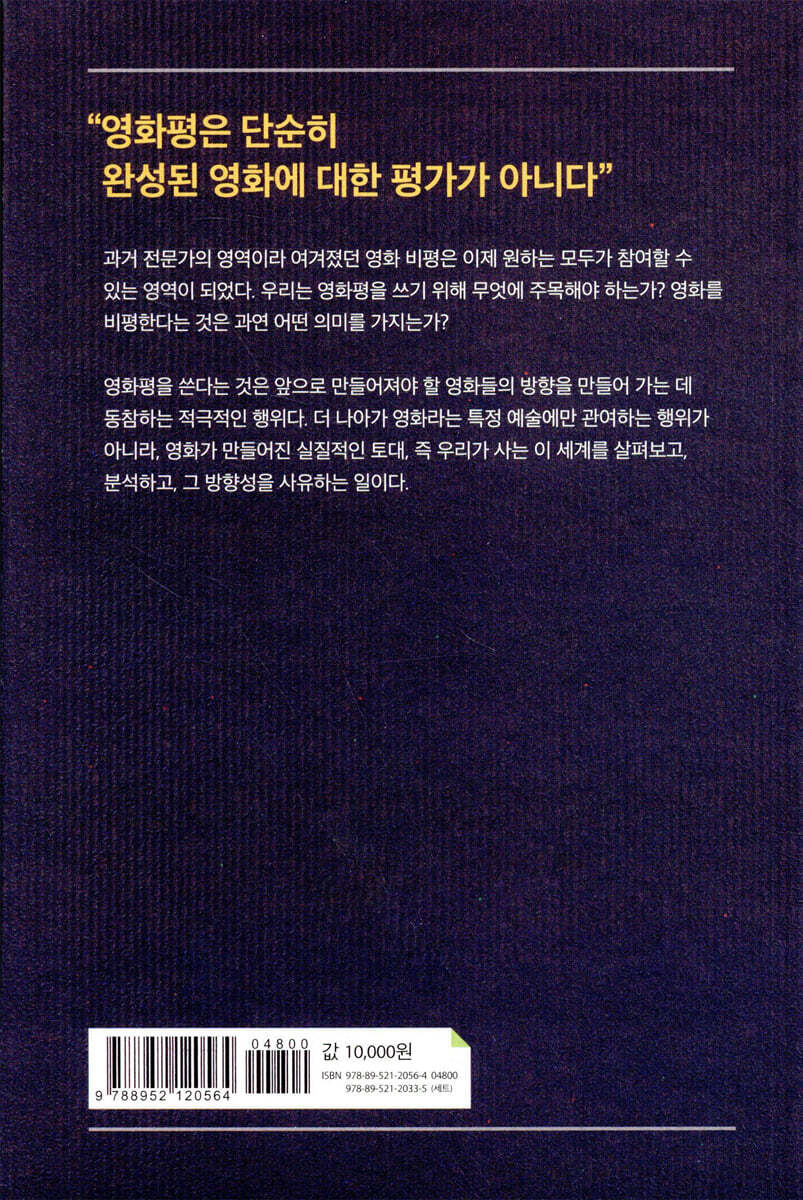 "영화평은 단순히
완성된 영화에 대한 평가가 아니다"

과거 전문가의 영역이라 여겨졌던 영화 비평은 이제 원하는 모두가 참여할 수 있는 영역이 되었다. 우리는 영화평을 쓰기 위해 무엇에 주목해야 하는가? 영화를 비평한다는 것은 과연 어떤 의미를 가지는가?

영화평을 쓴다는 것은 앞으로 만들어져야 할 영화들의 방향을 만들어 가는 데 동참하는 적극적인 행위다. 더 나아가 영화라는 특정 예술에만 관여하는 행위가 아니라, 영화가 만들어진 실질적인 토대, 즉 우리가 사는 이 세계를 살펴보고, 분석하고, 그 방향성을 사유하는 일이다.

04800
9 788952 120564

값 10,000원
ISBN 978-89-521-2056-4 04800
978-89-521-2033-5 (세트)